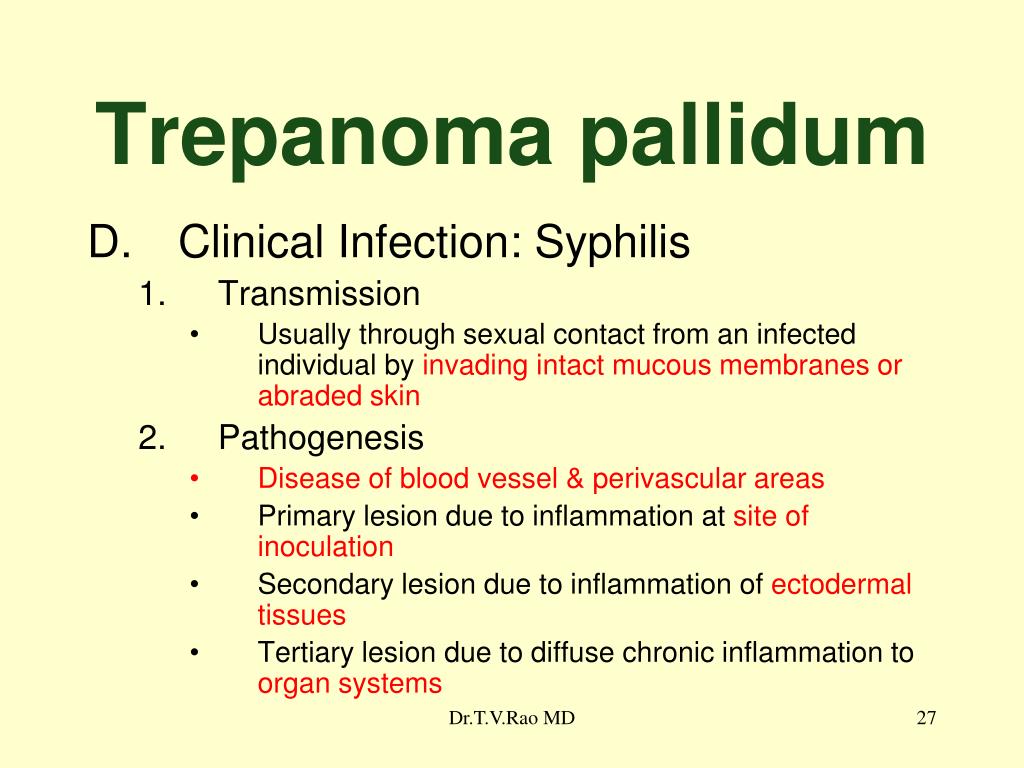 Trepanoma pallidum

D. Clinical Infection: Syphilis

1. Transmission

• Usually through sexual contact from an infected individual by invading intact mucous membranes or abraded skin

2. Pathogenesis

• Disease of blood vessel & perivascular areas

• Primary lesion due to inflammation at site of inoculation

• Secondary lesion due to inflammation of ectodermal tissues

• Tertiary lesion due to diffuse chronic inflammation to organ systems

Dr.T.V.Rao MD

27